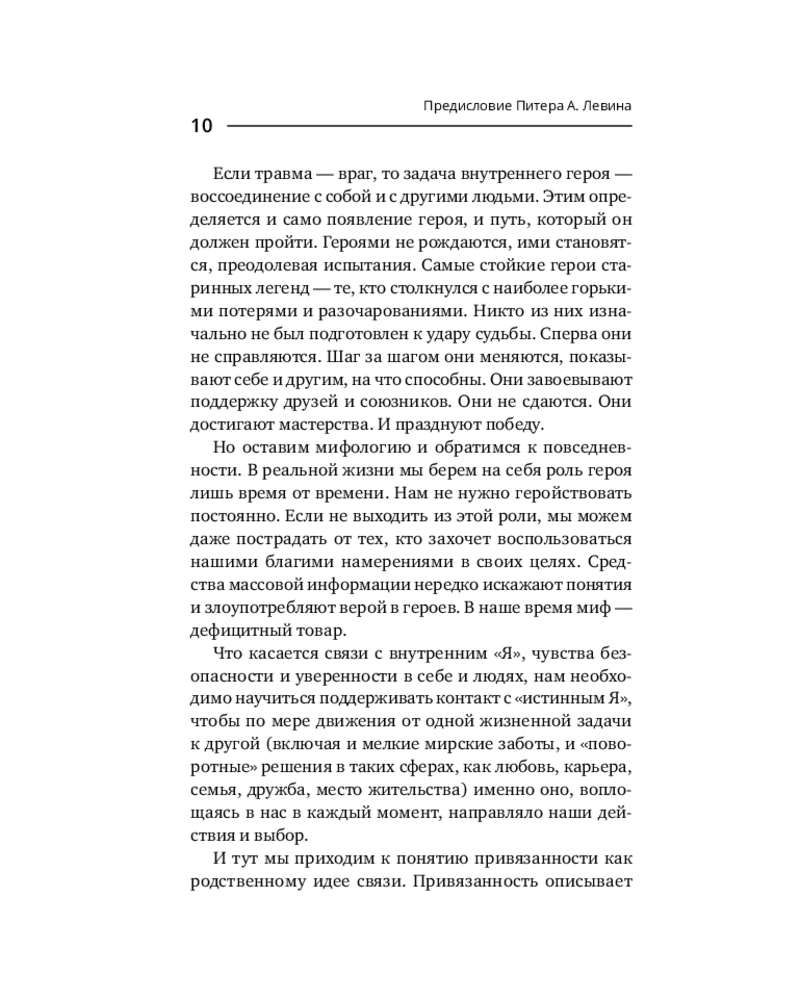 Предисловие Питера А. Левина

10

Если травма — враг, то задача внутреннего героя — воссоединение с собой и с другими людьми. Этим определяется и само появление героя, и путь, который он должен пройти. Героями не рождаются, ими становятся, преодолевая испытания. Самые стойкие герои старинных легенд — те, кто столкнулся с наиболее горькими потерями и разочарованиями. Никто из них изначально не был подготовлен к удару судьбы. Сперва они не справляются. Шаг за шагом они меняются, показывают себе и другим, на что способны. Они завоевывают поддержку друзей и союзников. Они не сдаются. Они достигают мастерства. И празднуют победу.

Но оставим мифологию и обратимся к повседневности. В реальной жизни мы берем на себя роль героя лишь время от времени. Нам не нужно геройствовать постоянно. Если не выходить из этой роли, мы можем даже пострадать от тех, кто захочет воспользоваться нашими благими намерениями в своих целях. Средства массовой информации нередко искажают понятия и злоупотребляют верой в героев. В наше время миф — дефицитный товар.

Что касается связи с внутренним «Я», чувства безопасности и уверенности в себе и людях, нам необходимо научиться поддерживать контакт с «истинным Я», чтобы по мере движения от одной жизненной задачи к другой (включая и мелкие мирские заботы, и «поворотные» решения в таких сферах, как любовь, карьера, семья, дружба, место жительства) именно оно, воплощаясь в нас в каждый момент, направляло наши действия и выбор.

И тут мы приходим к понятию привязанности как родственному идее связи. Привязанность описывает